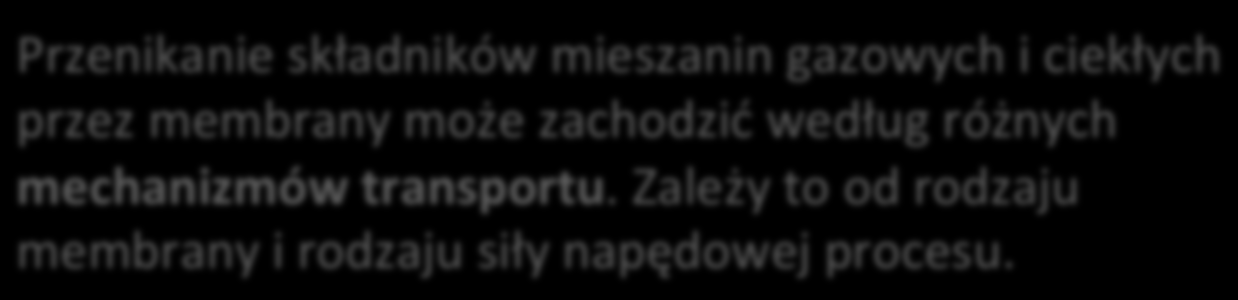 Przenikanie składników mieszanin gazowych i ciekłych przez membrany może zachodzić według różnych mechanizmów transportu. Zależy to od rodzaju membrany i rodzaju siły napędowej procesu.